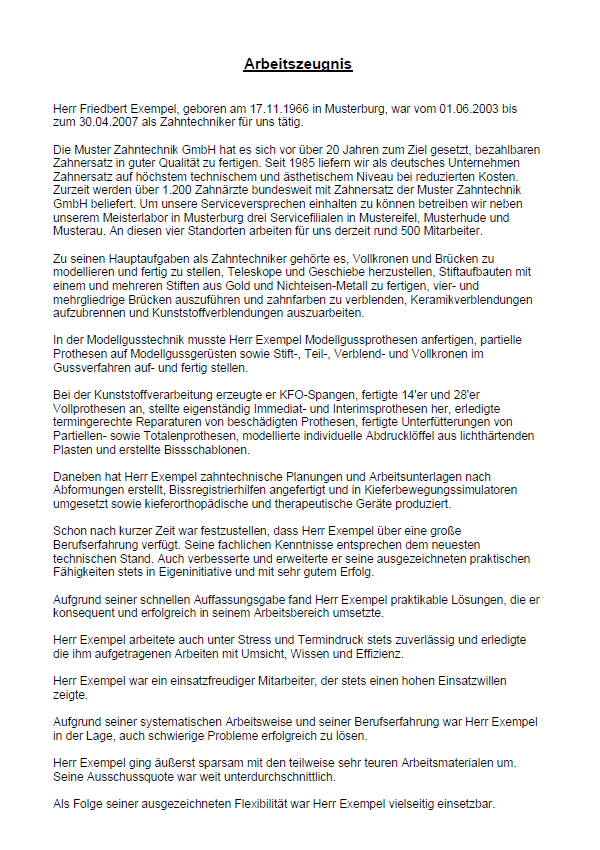 Arbeitszeugnis

Herr Friedbert Exempel, geboren am 17.11.1966 in Musterburg, war vom 01.06.2003 bis zum 30.04.2007 als Zahntechniker für uns tätig.

Die Muster Zahntechnik GmbH hat es sich vor über 20 Jahren zum Ziel gesetzt, bezahlbaren Zahnersatz in guter Qualität zu fertigen. Seit 1985 liefern wir als deutsches Unternehmen Zahnersatz auf höchstem technischem und ästhetischem Niveau bei reduzierten Kosten. Zurzeit werden über 1.200 Zahnärzte bundesweit mit Zahnersatz der Muster Zahntechnik GmbH beliefert. Um unsere Serviceversprechen einhalten zu können betreiben wir neben unserem Meisterlabor in Musterburg drei Servicefilialen in Mustereifel, Musterhude und Musterau. An diesen vier Standorten arbeiten für uns derzeit rund 500 Mitarbeiter.

Zu seinen Hauptaufgaben als Zahntechniker gehörte es, Vollkronen und Brücken zu modellieren und fertig zu stellen, Teleskope und Geschiebe herzustellen, Stiftaufbauten mit einem und mehreren Stiften aus Gold und Nichteisen-Metall zu fertigen, vier- und mehrgliedrige Brücken auszuführen und zahnfarben zu verblenden, Keramikverblendungen aufzubrennen und Kunststoffverblendungen auszuarbeiten.

In der Modellgusstechnik musste Herr Exempel Modellgussprothesen anfertigen, partielle Prothesen auf Modellgussgerüsten sowie Stift-, Teil-, Verblend- und Vollkronen im Gussverfahren auf- und fertig stellen.

Bei der Kunststoffverarbeitung erzeugte er KFO-Spangen, fertigte 14'er und 28'er Vollprothesen an, stellte eigenständig Immediat- und Interimsprothesen her, erledigte termingerechte Reparaturen von beschädigten Prothesen, fertigte Unterfütterungen von Partiellen- sowie Totalenprothesen, modellierte individuelle Abdrucklöffel aus lichthärtenden Plasten und erstellte Bissschablonen.

Daneben hat Herr Exempel zahntechnische Planungen und Arbeitsunterlagen nach Abformungen erstellt, Bissregistrierhilfen angefertigt und in Kieferbewegungssimulatoren umgesetzt sowie kieferorthopädische und therapeutische Geräte produziert.

Schon nach kurzer Zeit war festzustellen, dass Herr Exempel über eine große Berufserfahrung verfügt. Seine fachlichen Kenntnisse entsprechen dem neuesten technischen Stand. Auch verbesserte und erweiterte er seine ausgezeichneten praktischen Fähigkeiten stets in Eigeninitiative und mit sehr gutem Erfolg.

Aufgrund seiner schnellen Auffassungsgabe fand Herr Exempel praktikable Lösungen, die er konsequent und erfolgreich in seinem Arbeitsbereich umsetzte.

Herr Exempel arbeitete auch unter Stress und Termindruck stets zuverlässig und erledigte die ihm aufgetragenen Arbeiten mit Umsicht, Wissen und Effizienz.

Herr Exempel war ein einsatzfreudiger Mitarbeiter, der stets einen hohen Einsatzwillen zeigte.

Aufgrund seiner systematischen Arbeitsweise und seiner Berufserfahrung war Herr Exempel in der Lage, auch schwierige Probleme erfolgreich zu lösen.

Herr Exempel ging äußerst sparsam mit den teilweise sehr teuren Arbeitsmaterialen um. Seine Ausschussquote war weit unterdurchschnittlich.

Als Folge seiner ausgezeichneten Flexibilität war Herr Exempel vielseitig einsetzbar.